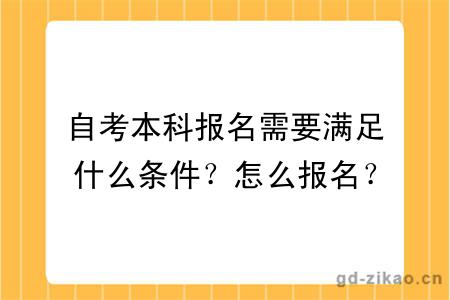 自考本科报名需要满足什么条件？怎么报名？

gd-zikao.cn